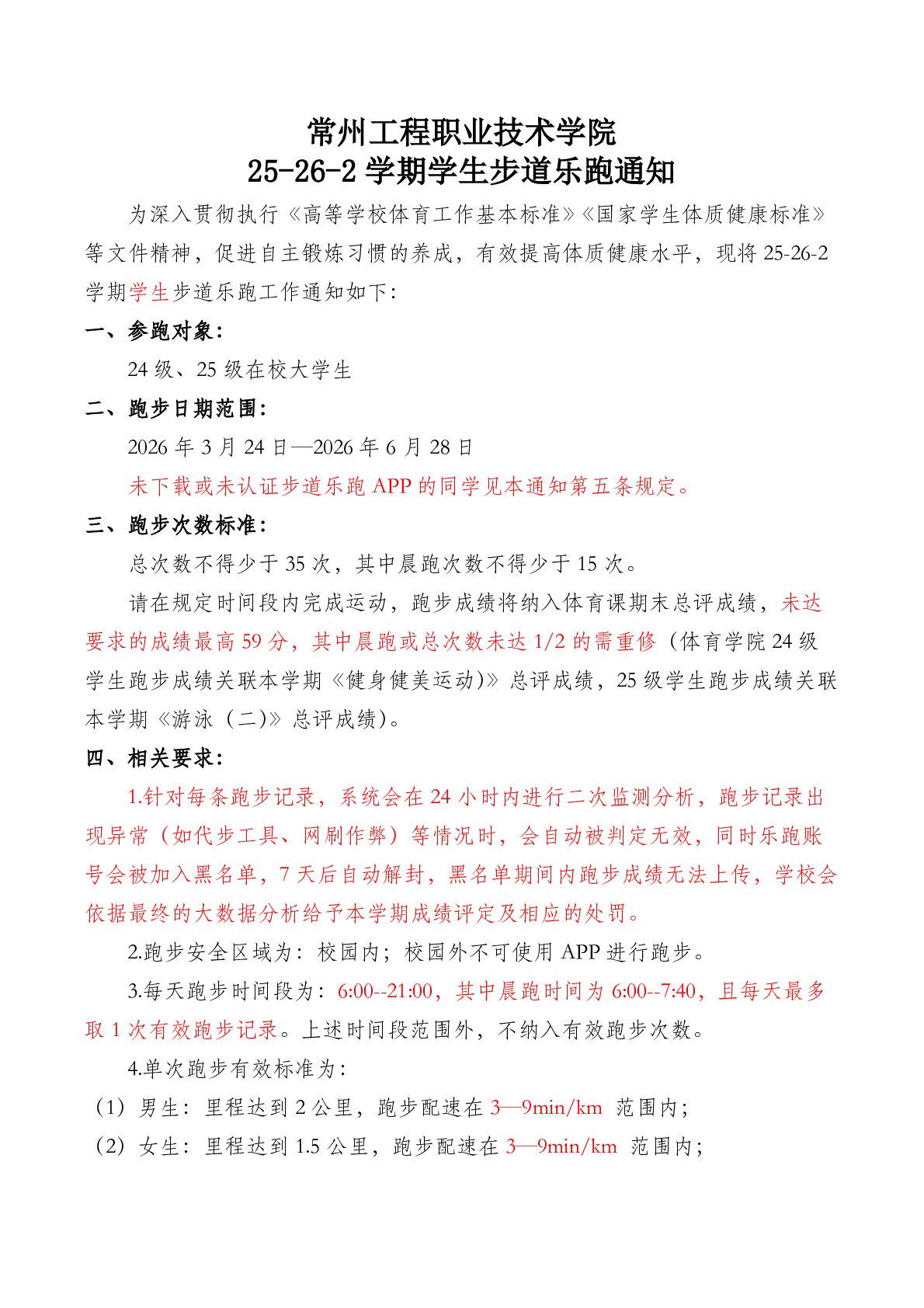 常州工程职业技术学院
25-26-2学期学生步道乐跑通知

为深入贯彻执行《高等学校体育工作基本标准》《国家学生体质健康标准》等文件精神，促进自主锻炼习惯的养成，有效提高体质健康水平，现将25-26-2学期学生步道乐跑工作通知如下：

一、参跑对象：

24级、25级在校大学生

二、跑步日期范围：

2026年3月24日—2026年6月28日

未下载或未认证步道乐跑APP的同学见本通知第五条规定。

三、跑步次数标准：

总次数不得少于35次，其中晨跑次数不得少于15次。

请在规定时间段内完成运动，跑步成绩将纳入体育课期末总评成绩，未达要求的成绩最高59分，其中晨跑或总次数未达1/2的需重修（体育学院24级学生跑步成绩关联本学期《健身健美运动)》总评成绩，25级学生跑步成绩关联本学期《游泳（二)》总评成绩)。

四、相关要求：

1.针对每条跑步记录，系统会在24小时内进行二次监测分析，跑步记录出现异常（如代步工具、网刷作弊）等情况时，会自动被判定无效，同时乐跑账号会被加入黑名单，7天后自动解封，黑名单期间内跑步成绩无法上传，学校会依据最终的大数据分析给予本学期成绩评定及相应的处罚。

2.跑步安全区域为：校园内；校园外不可使用APP进行跑步。

3.每天跑步时间段为：6:00--21:00，其中晨跑时间为6:00--7:40，且每天最多取1次有效跑步记录。上述时间段范围外，不纳入有效跑步次数。

4.单次跑步有效标准为：

（1）男生：里程达到2公里，跑步配速在3—9min/km 范围内；

（2）女生：里程达到1.5公里，跑步配速在3—9min/km 范围内；